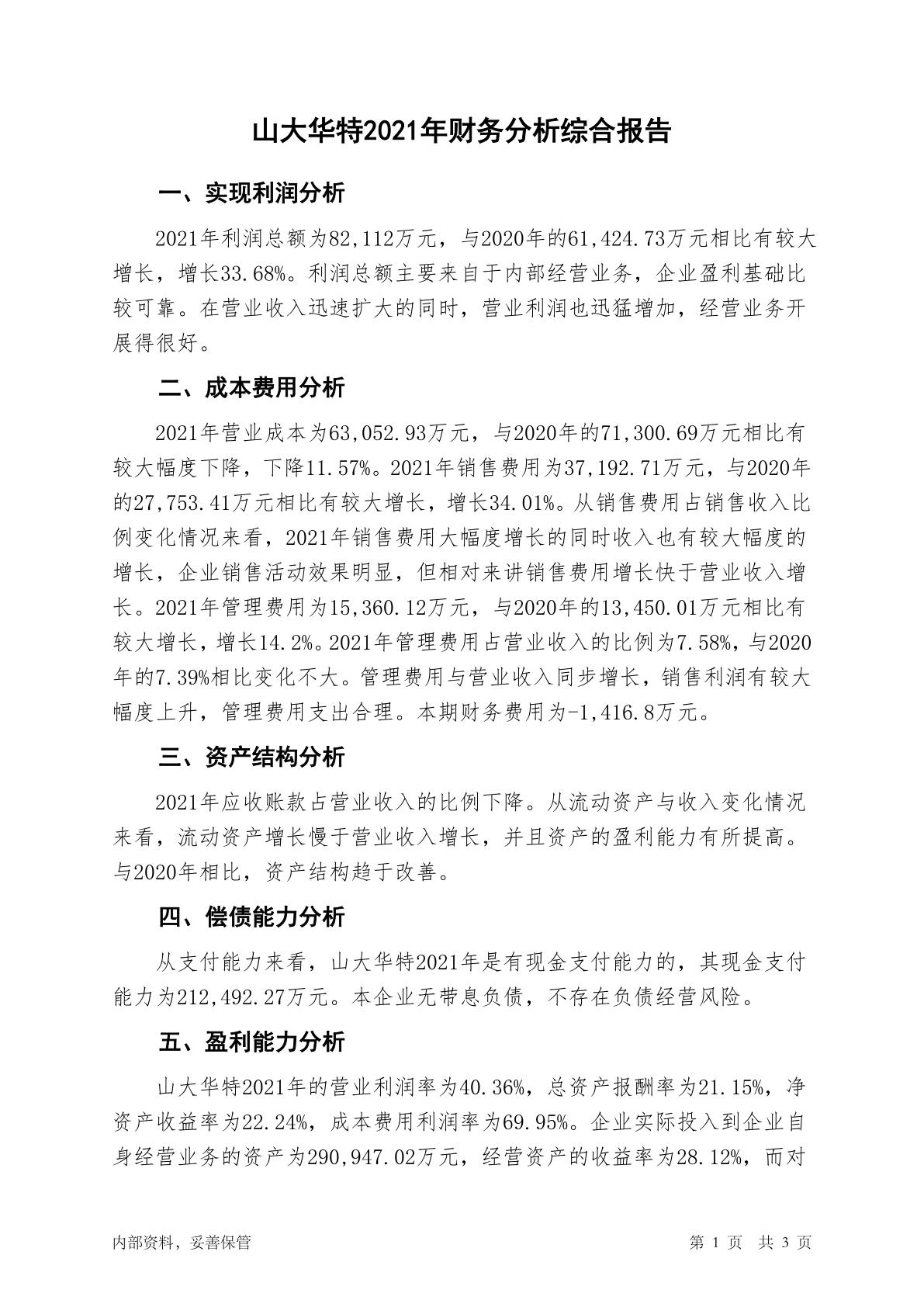 山大华特2021年财务分析综合报告

一、实现利润分析

2021年利润总额为82,112万元，与2020年的61,424.73万元相比有较大增长，增长33.68%。利润总额主要来自于内部经营业务，企业盈利基础比较可靠。在营业收入迅速扩大的同时，营业利润也迅猛增加，经营业务开展得很好。

二、成本费用分析

2021年营业成本为63,052.93万元，与2020年的71,300.69万元相比有较大幅度下降，下降11.57%。2021年销售费用为37,192.71万元，与2020年的27,753.41万元相比有较大增长，增长34.01%。从销售费用占销售收入比例变化情况来看，2021年销售费用大幅度增长的同时收入也有较大幅度的增长，企业销售活动效果明显，但相对来讲销售费用增长快于营业收入增长。2021年管理费用为15,360.12万元，与2020年的13,450.01万元相比有较大增长，增长14.2%。2021年管理费用占营业收入的比例为7.58%，与2020年的7.39%相比变化不大。管理费用与营业收入同步增长，销售利润有较大幅度上升，管理费用支出合理。本期财务费用为-1,416.8万元。

三、资产结构分析

2021年应收账款占营业收入的比例下降。从流动资产与收入变化情况来看，流动资产增长慢于营业收入增长，并且资产的盈利能力有所提高。与2020年相比，资产结构趋于改善。

四、偿债能力分析

从支付能力来看，山大华特2021年是有现金支付能力的，其现金支付能力为212,492.27万元。本企业无带息负债，不存在负债经营风险。

五、盈利能力分析

山大华特2021年的营业利润率为40.36%，总资产报酬率为21.15%，净资产收益率为22.24%，成本费用利润率为69.95%。企业实际投入到企业自身经营业务的资产为290,947.02万元，经营资产的收益率为28.12%，而对

内部资料，妥善保管

第 1 页 共 3 页